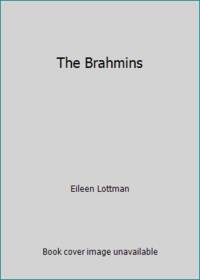 The Brahmins

Eileen Lottman

Book cover image unavailable